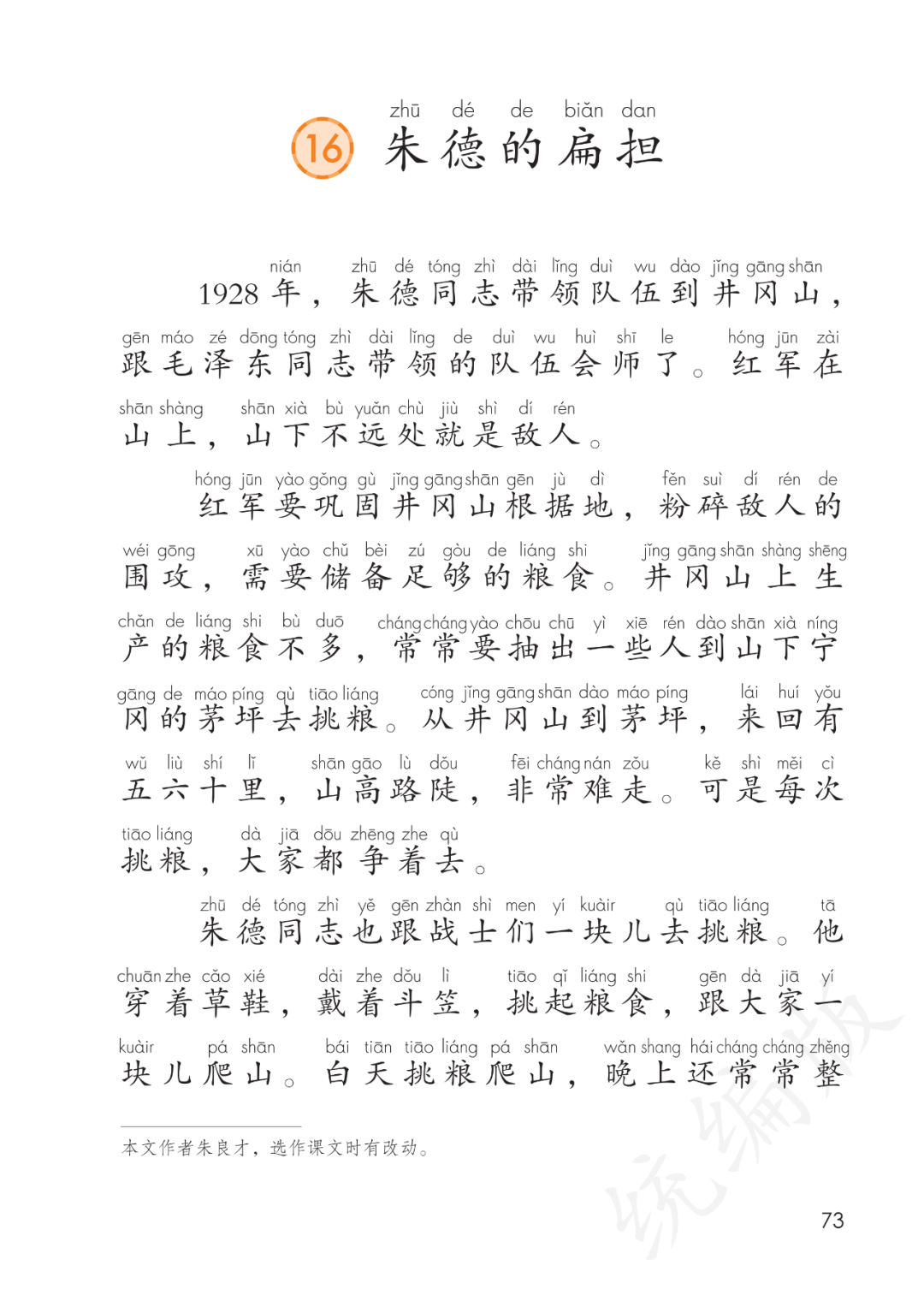 16 zhū dé de biǎn dan
朱德的扁担

nián zhū dé tóng zhì dài lǐng duì wu dào jǐng gāng shān
1928年，朱德同志带领队伍到井冈山，
gēn máo zé dōng tóng zhì dài lǐng de duì wu huì shī le hóng jūn zài
跟毛泽东同志带领的队伍会师了。红军在
shān shàng shān xià bù yuǎn chù jiù shì dí rén
山上，山下不远处就是敌人。

hóng jūn yào gǒng gù jǐng gāng shān gēn jù dì fěn suì dí rén de
红军要巩固井冈山根据地，粉碎敌人的
wéi gōng xū yào chǔ bèi zú gòu de liáng shi jǐng gāng shān shàng shēng
围攻，需要储备足够的粮食。井冈山上生
chǎn de liáng shi bù duō cháng cháng yào chōu chū yì xiē rén dào shān xià níng
产的粮食不多，常常要抽出一些人到山下宁
gāng de máo píng qù tiāo liáng cóng jǐng gāng shān dào máo píng lái huí yǒu
冈的茅坪去挑粮。从井冈山到茅坪，来回有
wǔ liù shí lǐ shān gāo lù dǒu fēi cháng nán zǒu kě shì měi cì
五六十里，山高路陡，非常难走。可是每次
tiāo liáng dà jiā dōu zhēng zhe qù
挑粮，大家都争着去。

zhū dé tóng zhì yě gēn zhàn shì men yí kuàir qù tiāo liáng tā
朱德同志也跟战士们一块儿去挑粮。他
chuān zhe cǎo xié dài zhe dǒu lì tiāo qǐ liáng shi gēn dà jiā yí
穿着草鞋，戴着斗笠，挑起粮食，跟大家一
kuàir pá shān bái tiān tiāo liáng pá shān wǎn shang hái cháng cháng zhěng
块儿爬山。白天挑粮爬山，晚上还常常整

本文作者朱良才，选作课文时有改动。

统编版

73